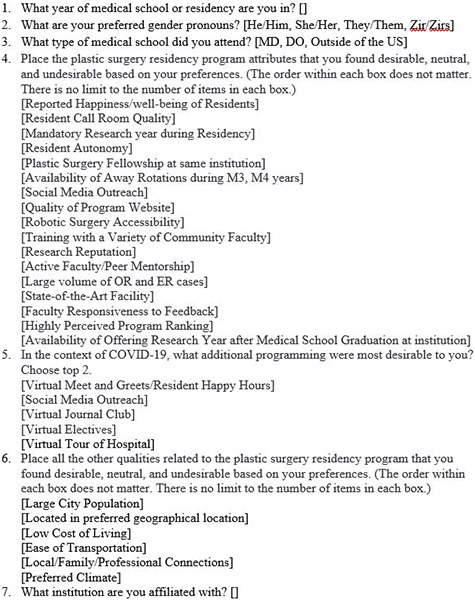 1. What year of medical school or residency are you in? []
2. What are your preferred gender pronouns? [He/Him, She/Her, They/Them, Zir/Zirs]
3. What type of medical school did you attend? [MD, DO, Outside of the US]
4. Place the plastic surgery residency program attributes that you found desirable, neutral, and undesirable based on your preferences. (The order within each box does not matter. There is no limit to the number of items in each box.)
[Reported Happiness/well-being of Residents]
[Resident Call Room Quality]
[Mandatory Research year during Residency]
[Resident Autonomy]
[Plastic Surgery Fellowship at same institution]
[Availability of Away Rotations during M3, M4 years]
[Social Media Outreach]
[Quality of Program Website]
[Robotic Surgery Accessibility]
[Training with a Variety of Community Faculty]
[Research Reputation]
[Active Faculty/Peer Mentorship]
[Large volume of OR and ER cases]
[State-of-the-Art Facility]
[Faculty Responsiveness to Feedback]
[Highly Perceived Program Ranking]
[Availability of Offering Research Year after Medical School Graduation at institution]
5. In the context of COVID-19, what additional programming were most desirable to you? Choose top 2.
[Virtual Meet and Greets/Resident Happy Hours]
[Social Media Outreach]
[Virtual Journal Club]
[Virtual Electives]
[Virtual Tour of Hospital]
6. Place all the other qualities related to the plastic surgery residency program that you found desirable, neutral, and undesirable based on your preferences. (The order within each box does not matter. There is no limit to the number of items in each box.)
[Large City Population]
[Located in preferred geographical location]
[Low Cost of Living]
[Ease of Transportation]
[Local/Family/Professional Connections]
[Preferred Climate]
7. What institution are you affiliated with? []